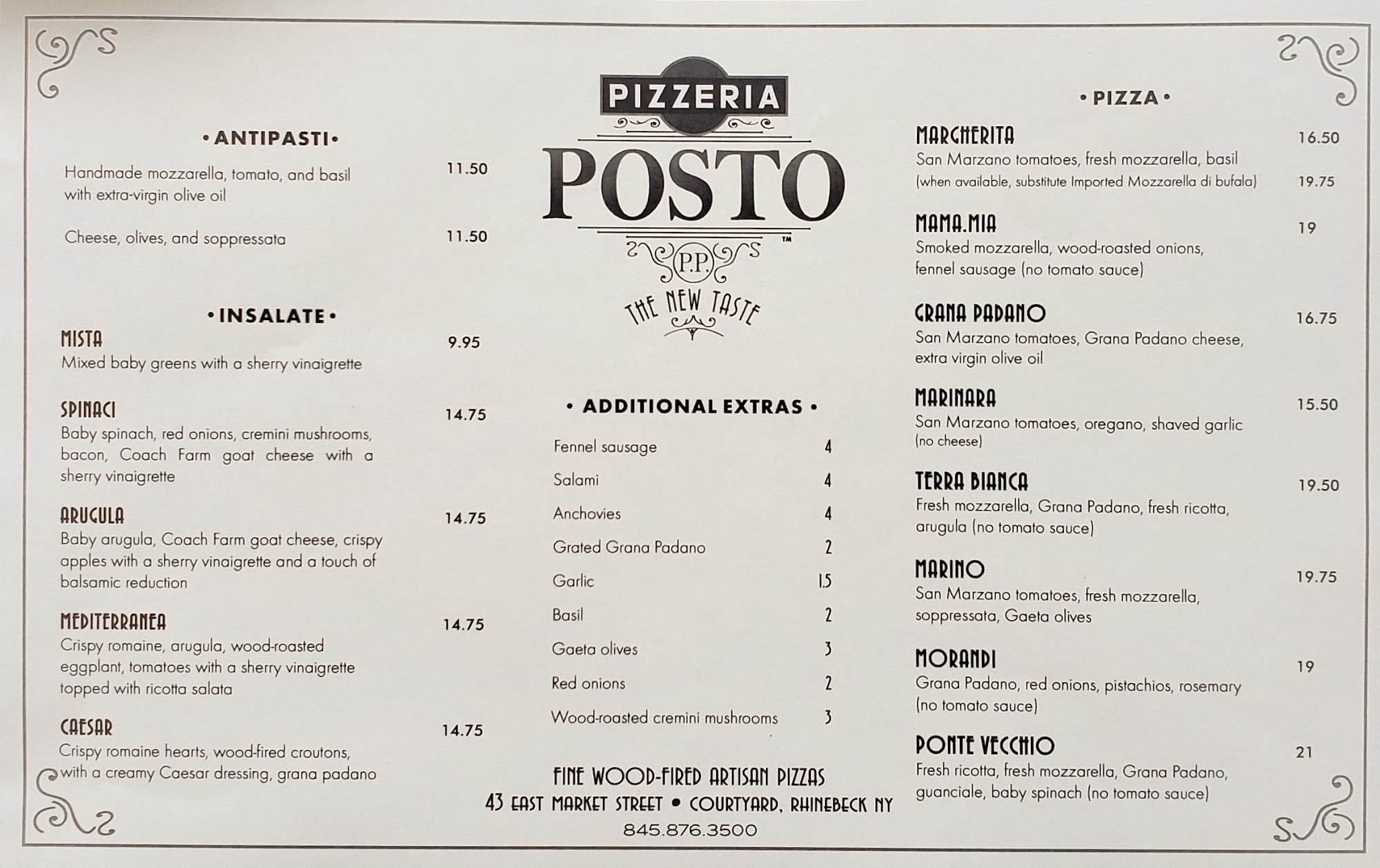 • ANTIPASTI •

Handmade mozzarella, tomato, and basil with extra-virgin olive oil 11.50

Cheese, olives, and soppressata 11.50

• INSALATE •

MISTA 9.95
Mixed baby greens with a sherry vinaigrette

SPINACI 14.75
Baby spinach, red onions, cremini mushrooms, bacon, Coach Farm goat cheese with a sherry vinaigrette

ARUGULA 14.75
Baby arugula, Coach Farm goat cheese, crispy apples with a sherry vinaigrette and a touch of balsamic reduction

MEDITERRANEA 14.75
Crispy romaine, arugula, wood-roasted eggplant, tomatoes with a sherry vinaigrette topped with ricotta salata

CAESAR 14.75
Crispy romaine hearts, wood-fired croutons, with a creamy Caesar dressing, grana padano

PIZZERIA
POSTO
™
P.P.
THE NEW TASTE

• ADDITIONAL EXTRAS •

Fennel sausage 4
Salami 4
Anchovies 4
Grated Grana Padano 2
Garlic 1.5
Basil 2
Gaeta olives 3
Red onions 2
Wood-roasted cremini mushrooms 3

FINE WOOD-FIRED ARTISAN PIZZAS
43 EAST MARKET STREET • COURTYARD, RHINEBECK NY
845.876.3500

• PIZZA •

MARGHERITA 16.50
San Marzano tomatoes, fresh mozzarella, basil
(when available, substitute Imported Mozzarella di bufala) 19.75

MAMA.MIA 19
Smoked mozzarella, wood-roasted onions, fennel sausage (no tomato sauce)

GRANA PADANO 16.75
San Marzano tomatoes, Grana Padano cheese, extra virgin olive oil

MARINARA 15.50
San Marzano tomatoes, oregano, shaved garlic (no cheese)

TERRA BIANCA 19.50
Fresh mozzarella, Grana Padano, fresh ricotta, arugula (no tomato sauce)

MARINO 19.75
San Marzano tomatoes, fresh mozzarella, soppressata, Gaeta olives

MORANDI 19
Grana Padano, red onions, pistachios, rosemary (no tomato sauce)

PONTE VECCHIO 21
Fresh ricotta, fresh mozzarella, Grana Padano, guanciale, baby spinach (no tomato sauce)